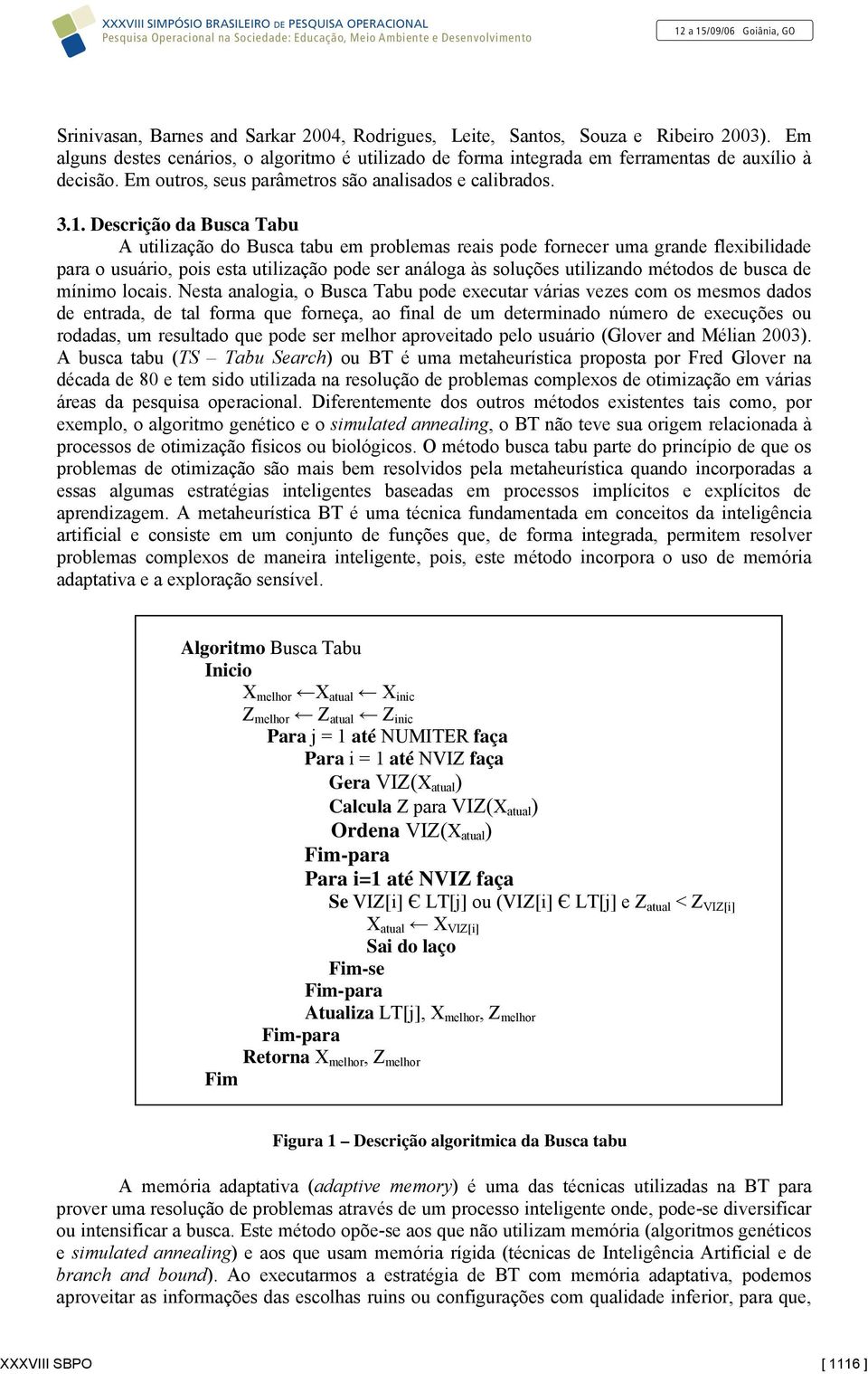 XXXVIII SIMPÓSIO BRASILEIRO DE PESQUISA OPERACIONAL
Pesquisa Operacional na Sociedade: Educação, Meio Ambiente e Desenvolvimento

12 a 15/09/06 Goiânia, GO

Srinivasan, Barnes and Sarkar 2004, Rodrigues, Leite, Santos, Souza e Ribeiro 2003). Em alguns destes cenários, o algoritmo é utilizado de forma integrada em ferramentas de auxílio à decisão. Em outros, seus parâmetros são analisados e calibrados.

3.1. Descrição da Busca Tabu

A utilização do Busca tabu em problemas reais pode fornecer uma grande flexibilidade para o usuário, pois esta utilização pode ser análoga às soluções utilizando métodos de busca de mínimo locais. Nesta analogia, o Busca Tabu pode executar várias vezes com os mesmos dados de entrada, de tal forma que forneça, ao final de um determinado número de execuções ou rodadas, um resultado que pode ser melhor aproveitado pelo usuário (Glover and Mélian 2003). A busca tabu (TS – Tabu Search) ou BT é uma metaheurística proposta por Fred Glover na década de 80 e tem sido utilizada na resolução de problemas complexos de otimização em várias áreas da pesquisa operacional. Diferentemente dos outros métodos existentes tais como, por exemplo, o algoritmo genético e o simulated annealing, o BT não teve sua origem relacionada à processos de otimização físicos ou biológicos. O método busca tabu parte do princípio de que os problemas de otimização são mais bem resolvidos pela metaheurística quando incorporadas a essas algumas estratégias inteligentes baseadas em processos implícitos e explícitos de aprendizagem. A metaheurística BT é uma técnica fundamentada em conceitos da inteligência artificial e consiste em um conjunto de funções que, de forma integrada, permitem resolver problemas complexos de maneira inteligente, pois, este método incorpora o uso de memória adaptativa e a exploração sensível.

Algoritmo Busca Tabu
Inicio
$X_{melhor} \leftarrow X_{atual} \leftarrow X_{inic}$
$Z_{melhor} \leftarrow Z_{atual} \leftarrow Z_{inic}$
Para j = 1 até NUMITER faça
Para i = 1 até NVIZ faça
Gera VIZ($X_{atual}$)
Calcula Z para VIZ($X_{atual}$)
Ordena VIZ($X_{atual}$)
Fim-para
Para i=1 até NVIZ faça
Se VIZ[i] Є LT[j] ou (VIZ[i] Є LT[j] e $Z_{atual} < Z_{VIZ[i]}$
$X_{atual} \leftarrow X_{VIZ[i]}$
Sai do laço
Fim-se
Fim-para
Atualiza LT[j], $X_{melhor}$, $Z_{melhor}$
Fim-para
Retorna $X_{melhor}$, $Z_{melhor}$
Fim

Figura 1 – Descrição algoritmica da Busca tabu

A memória adaptativa (adaptive memory) é uma das técnicas utilizadas na BT para prover uma resolução de problemas através de um processo inteligente onde, pode-se diversificar ou intensificar a busca. Este método opõe-se aos que não utilizam memória (algoritmos genéticos e simulated annealing) e aos que usam memória rígida (técnicas de Inteligência Artificial e de branch and bound). Ao executarmos a estratégia de BT com memória adaptativa, podemos aproveitar as informações das escolhas ruins ou configurações com qualidade inferior, para que,

XXXVIII SBPO [ 1116 ]